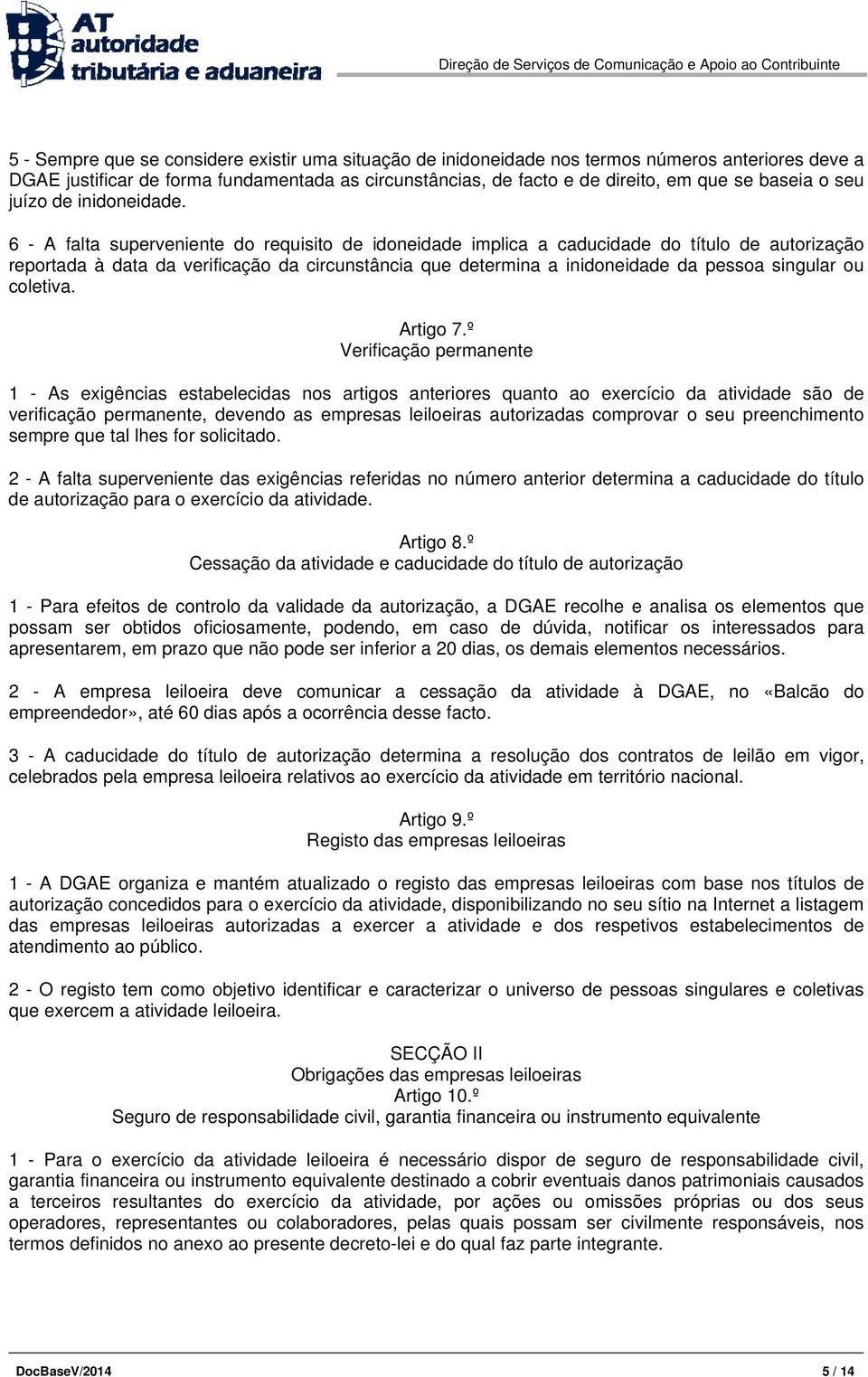 AT autoridade tributária e aduaneira

Direção de Serviços de Comunicação e Apoio ao Contribuinte

5 - Sempre que se considere existir uma situação de inidoneidade nos termos números anteriores deve a DGAE justificar de forma fundamentada as circunstâncias, de facto e de direito, em que se baseia o seu juízo de inidoneidade.

6 - A falta superveniente do requisito de idoneidade implica a caducidade do título de autorização reportada à data da verificação da circunstância que determina a inidoneidade da pessoa singular ou coletiva.

Artigo 7.º
Verificação permanente

1 - As exigências estabelecidas nos artigos anteriores quanto ao exercício da atividade são de verificação permanente, devendo as empresas leiloeiras autorizadas comprovar o seu preenchimento sempre que tal lhes for solicitado.

2 - A falta superveniente das exigências referidas no número anterior determina a caducidade do título de autorização para o exercício da atividade.

Artigo 8.º
Cessação da atividade e caducidade do título de autorização

1 - Para efeitos de controlo da validade da autorização, a DGAE recolhe e analisa os elementos que possam ser obtidos oficiosamente, podendo, em caso de dúvida, notificar os interessados para apresentarem, em prazo que não pode ser inferior a 20 dias, os demais elementos necessários.

2 - A empresa leiloeira deve comunicar a cessação da atividade à DGAE, no «Balcão do empreendedor», até 60 dias após a ocorrência desse facto.

3 - A caducidade do título de autorização determina a resolução dos contratos de leilão em vigor, celebrados pela empresa leiloeira relativos ao exercício da atividade em território nacional.

Artigo 9.º
Registo das empresas leiloeiras

1 - A DGAE organiza e mantém atualizado o registo das empresas leiloeiras com base nos títulos de autorização concedidos para o exercício da atividade, disponibilizando no seu sítio na Internet a listagem das empresas leiloeiras autorizadas a exercer a atividade e dos respetivos estabelecimentos de atendimento ao público.

2 - O registo tem como objetivo identificar e caracterizar o universo de pessoas singulares e coletivas que exercem a atividade leiloeira.

SECÇÃO II
Obrigações das empresas leiloeiras
Artigo 10.º
Seguro de responsabilidade civil, garantia financeira ou instrumento equivalente

1 - Para o exercício da atividade leiloeira é necessário dispor de seguro de responsabilidade civil, garantia financeira ou instrumento equivalente destinado a cobrir eventuais danos patrimoniais causados a terceiros resultantes do exercício da atividade, por ações ou omissões próprias ou dos seus operadores, representantes ou colaboradores, pelas quais possam ser civilmente responsáveis, nos termos definidos no anexo ao presente decreto-lei e do qual faz parte integrante.

DocBaseV/2014 5 / 14